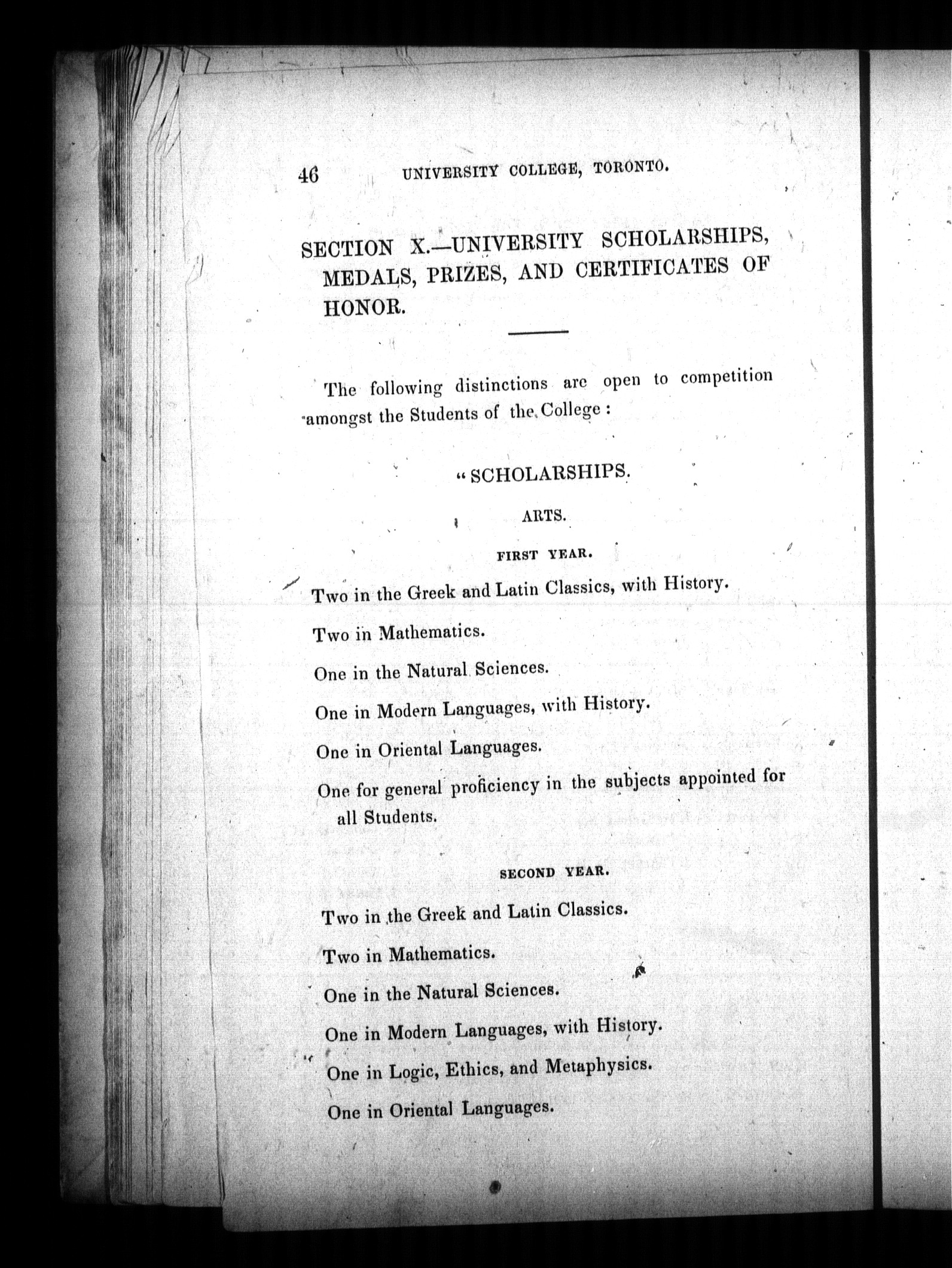 46 UNIVERSITY COLLEGE, TORONTO.

SECTION X.—UNIVERSITY SCHOLARSHIPS, MEDALS, PRIZES, AND CERTIFICATES OF HONOR.

The following distinctions are open to competition amongst the Students of the College :

"SCHOLARSHIPS.

ARTS.

FIRST YEAR.

Two in the Greek and Latin Classics, with History.

Two in Mathematics.

One in the Natural Sciences.

One in Modern Languages, with History.

One in Oriental Languages.

One for general proficiency in the subjects appointed for all Students.

SECOND YEAR.

Two in the Greek and Latin Classics.

Two in Mathematics.

One in the Natural Sciences.

One in Modern Languages, with History.

One in Logic, Ethics, and Metaphysics.

One in Oriental Languages.